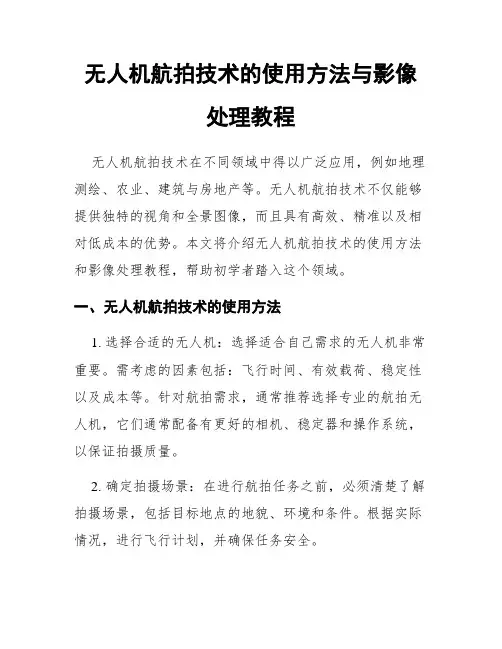 无人机航拍技术的使用方法与影像处理教程

无人机航拍技术在不同领域中得以广泛应用，例如地理测绘、农业、建筑与房地产等。无人机航拍技术不仅能够提供独特的视角和全景图像，而且具有高效、精准以及相对低成本的优势。本文将介绍无人机航拍技术的使用方法和影像处理教程，帮助初学者踏入这个领域。

一、无人机航拍技术的使用方法

1. 选择合适的无人机：选择适合自己需求的无人机非常重要。需考虑的因素包括：飞行时间、有效载荷、稳定性以及成本等。针对航拍需求，通常推荐选择专业的航拍无人机，它们通常配备有更好的相机、稳定器和操作系统，以保证拍摄质量。

2. 确定拍摄场景：在进行航拍任务之前，必须清楚了解拍摄场景，包括目标地点的地貌、环境和条件。根据实际情况，进行飞行计划，并确保任务安全。